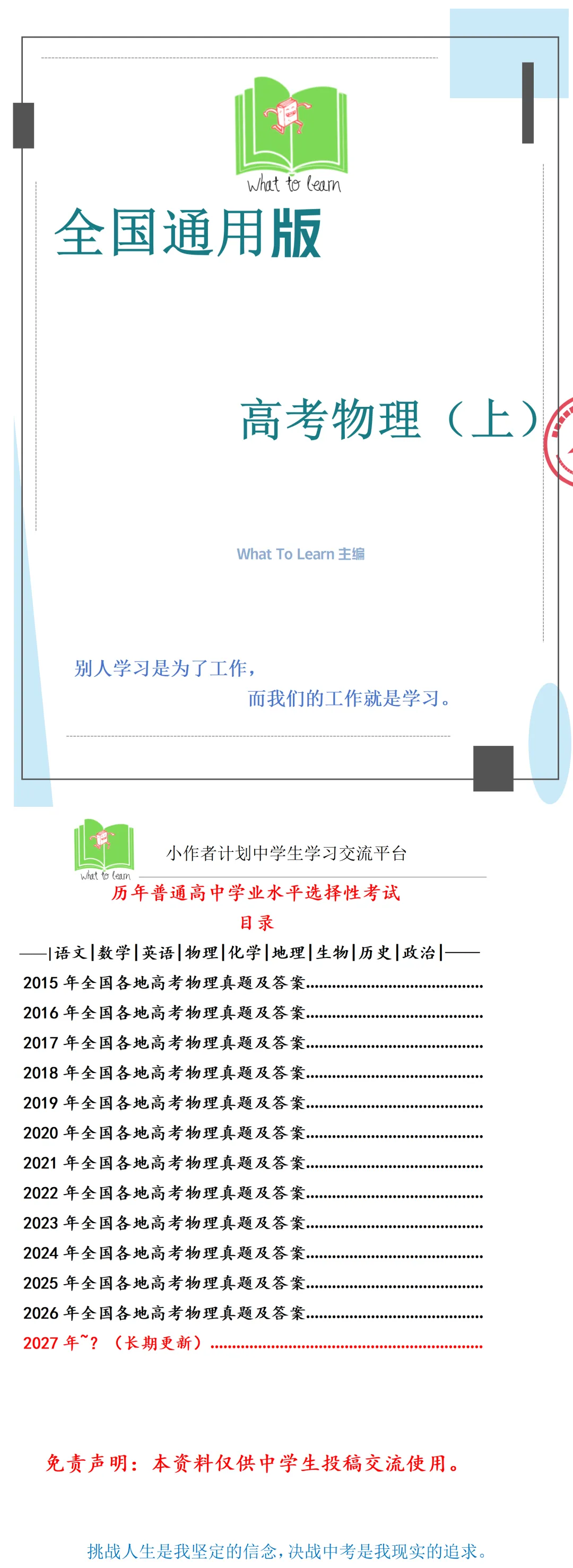 What to learn

全国通用版

高考物理（上）

What To Learn主编

别人学习是为了工作，

而我们的工作就是学习。

What to learn

小作者计划中学生学习交流平台

历年普通高中学业水平选择性考试

目录

——|语文|数学|英语|物理|化学|地理|生物|历史|政治|——

2015年全国各地高考物理真题及答案

2016年全国各地高考物理真题及答案

2017年全国各地高考物理真题及答案

2018年全国各地高考物理真题及答案

2019年全国各地高考物理真题及答案

2020年全国各地高考物理真题及答案

2021年全国各地高考物理真题及答案

2022年全国各地高考物理真题及答案

2023年全国各地高考物理真题及答案

2024年全国各地高考物理真题及答案

2025年全国各地高考物理真题及答案

2026年全国各地高考物理真题及答案

2027年~?（长期更新）

免责声明：本资料仅供中学生投稿交流使用。

挑战人生是我坚定的信念，决战中考是我现实的追求。